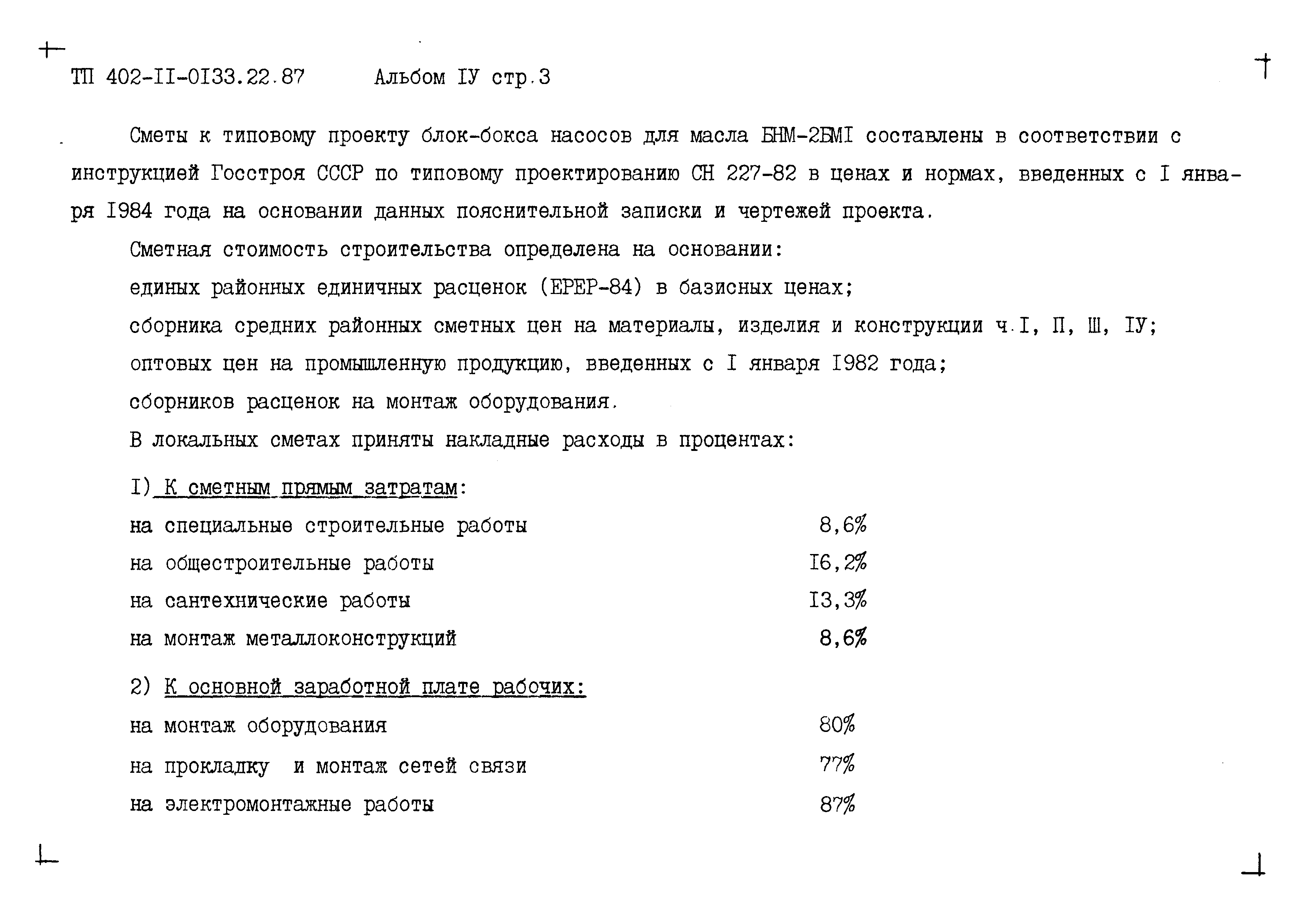 ТП 402-II-0I33.22.87 Альбом IУ стр.3

Сметы к типовому проекту блок-бокса насосов для масла БНМ-2БМI составлены в соответствии с инструкцией Госстроя СССР по типовому проектированию СН 227-82 в ценах и нормах, введенных с I января I984 года на основании данных пояснительной записки и чертежей проекта.

Сметная стоимость строительства определена на основании:

единых районных единичных расценок (ЕРЕР-84) в базисных ценах;

сборника средних районных сметных цен на материалы, изделия и конструкции ч.I, П, Ш, IУ;

оптовых цен на промышленную продукцию, введенных с I января I982 года;

сборников расценок на монтаж оборудования.

В локальных сметах приняты накладные расходы в процентах:

I) К сметным прямым затратам:

на специальные строительные работы 8,6%

на общестроительные работы I6,2%

на сантехнические работы I3,3%

на монтаж металлоконструкций 8,6%

2) К основной заработной плате рабочих:

на монтаж оборудования 80%

на прокладку и монтаж сетей связи 77%

на электромонтажные работы 87%